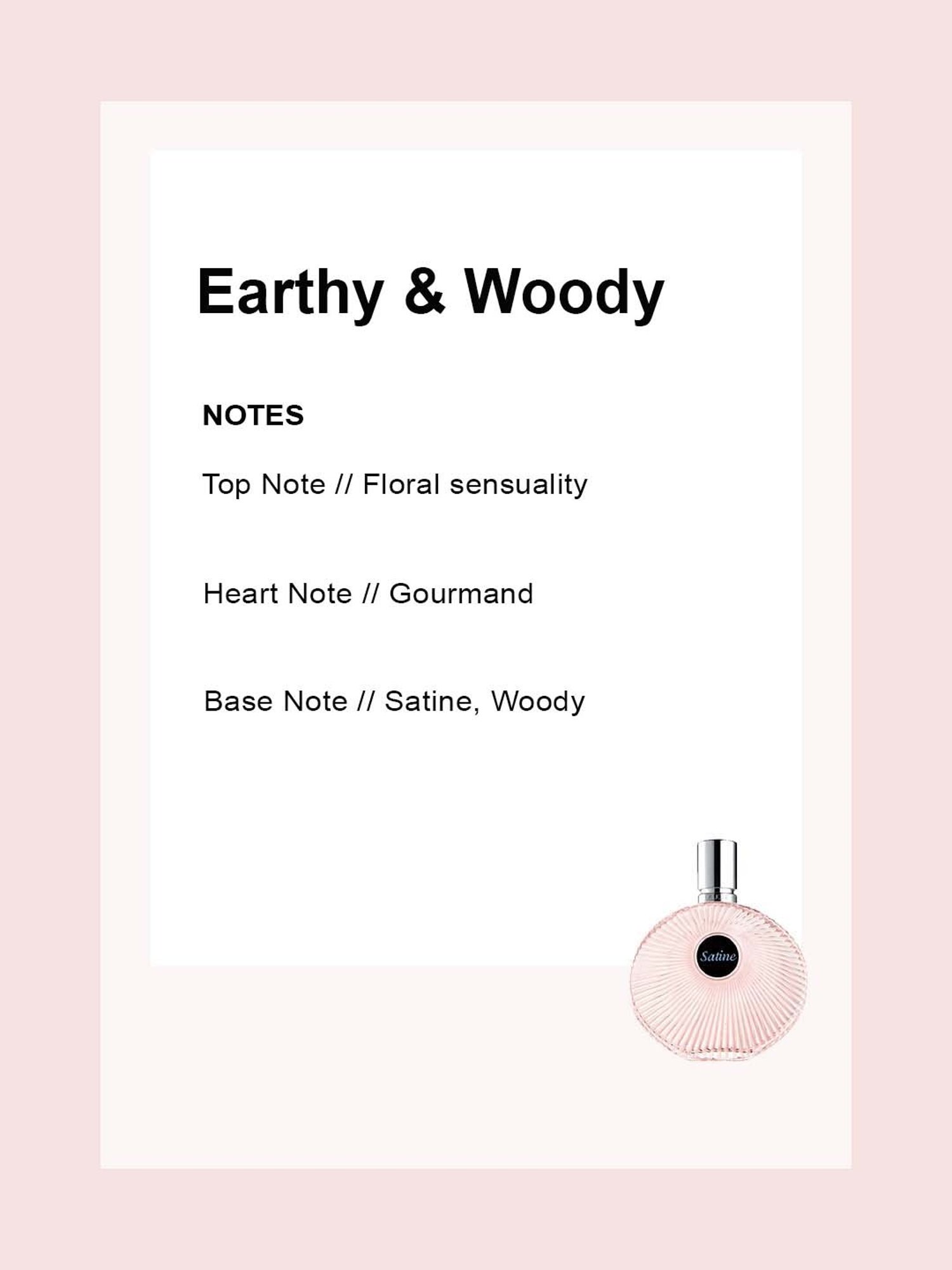 Earthy & Woody

NOTES

Top Note // Floral sensuality

Heart Note // Gourmand

Base Note // Satine, Woody

Satine